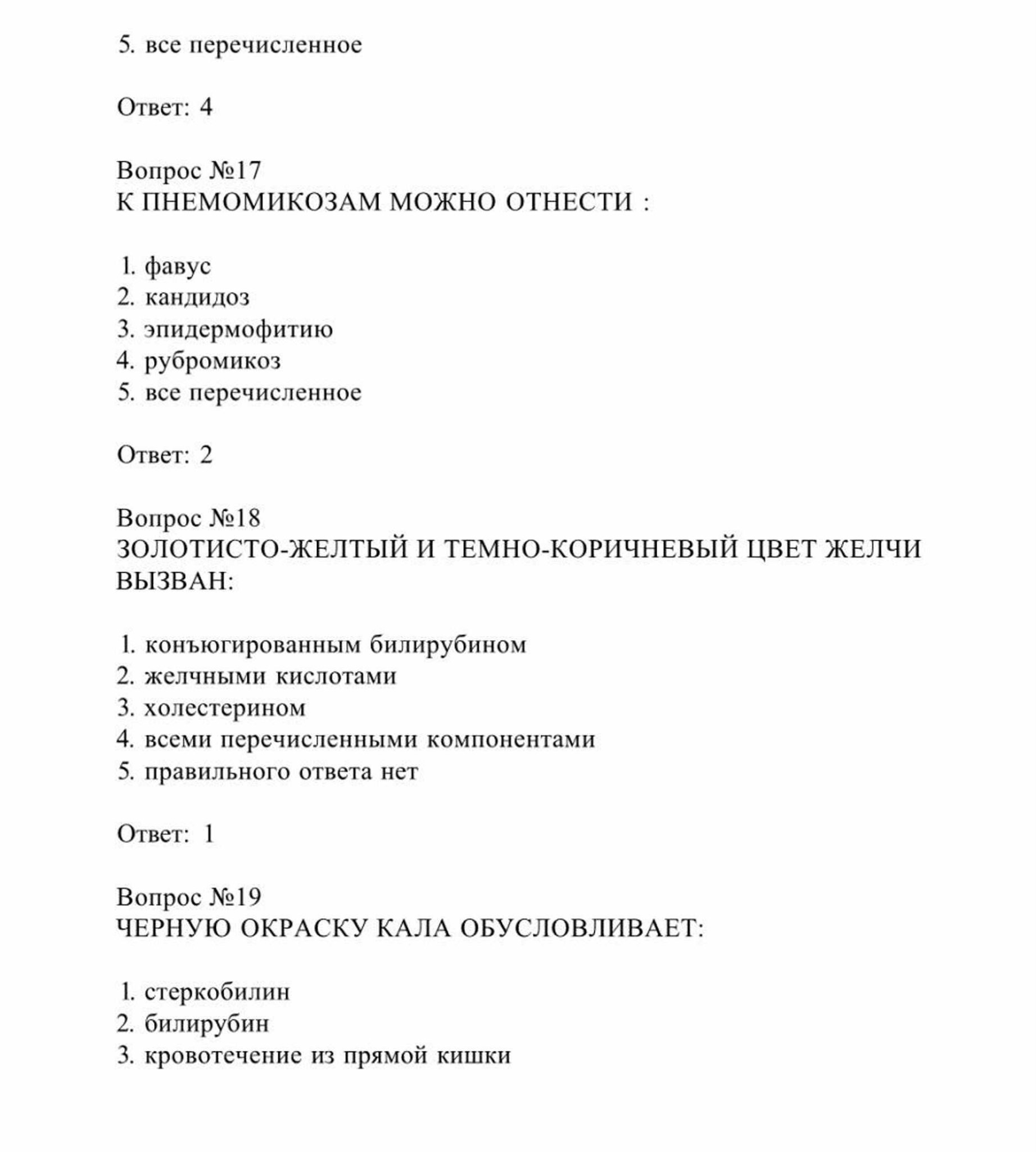 5. все перечисленное

Ответ: 4

Вопрос №17
К ПНЕМОМИКОЗАМ МОЖНО ОТНЕСТИ :

1. фавус
2. кандидоз
3. эпидермофитию
4. рубромикоз
5. все перечисленное

Ответ: 2

Вопрос №18
ЗОЛОТИСТО-ЖЕЛТЫЙ И ТЕМНО-КОРИЧНЕВЫЙ ЦВЕТ ЖЕЛЧИ ВЫЗВАН:

1. конъюгированным билирубином
2. желчными кислотами
3. холестерином
4. всеми перечисленными компонентами
5. правильного ответа нет

Ответ: 1

Вопрос №19
ЧЕРНУЮ ОКРАСКУ КАЛА ОБУСЛОВЛИВАЕТ:

1. стеркобилин
2. билирубин
3. кровотечение из прямой кишки